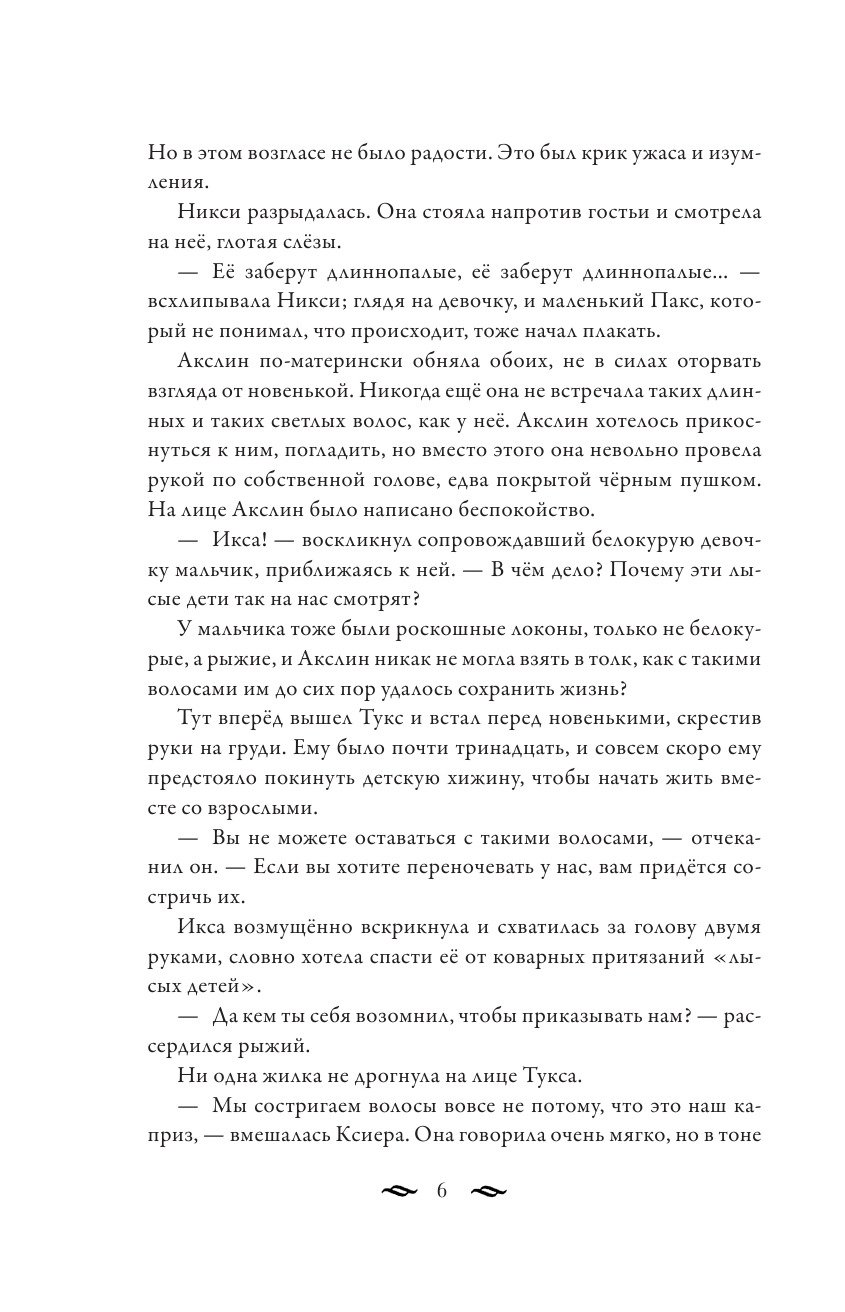 Но в этом возгласе не было радости. Это был крик ужаса и изумления.

Никси разрыдалась. Она стояла напротив гостьи и смотрела на неё, глотая слёзы.

— Её заберут длиннопалые, её заберут длиннопалые... — всхлипывала Никси; глядя на девочку, и маленький Пакс, который не понимал, что происходит, тоже начал плакать.

Акслин по-матерински обняла обоих, не в силах оторвать взгляда от новенькой. Никогда ещё она не встречала таких длинных и таких светлых волос, как у неё. Акслин хотелось прикоснуться к ним, погладить, но вместо этого она невольно провела рукой по собственной голове, едва покрытой чёрным пушком. На лице Акслин было написано беспокойство.

— Икса! — воскликнул сопровождавший белокурую девочку мальчик, приближаясь к ней. — В чём дело? Почему эти лысые дети так на нас смотрят?

У мальчика тоже были роскошные локоны, только не белокурые, а рыжие, и Акслин никак не могла взять в толк, как с такими волосами им до сих пор удалось сохранить жизнь?

Тут вперёд вышел Тукс и встал перед новенькими, скрестив руки на груди. Ему было почти тринадцать, и совсем скоро ему предстояло покинуть детскую хижину, чтобы начать жить вместе со взрослыми.

— Вы не можете оставаться с такими волосами, — отчеканил он. — Если вы хотите переночевать у нас, вам придётся состричь их.

Икса возмущённо вскрикнула и схватилась за голову двумя руками, словно хотела спасти её от коварных притязаний «лысых детей».

— Да кем ты себя возомнил, чтобы приказывать нам? — рассердился рыжий.

Ни одна жилка не дрогнула на лице Тукса.

— Мы состригаем волосы вовсе не потому, что это наш каприз, — вмешалась Ксиера. Она говорила очень мягко, но в тоне

6